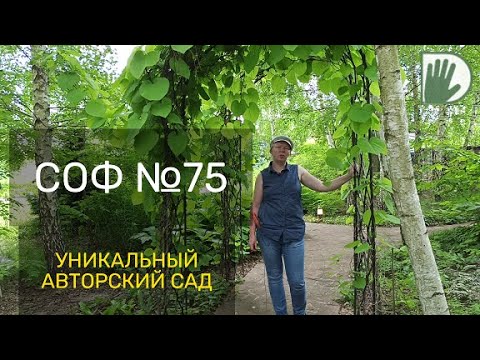 СОФ №75

УНИКАЛЬНЫЙ
АВТОРСКИЙ САД